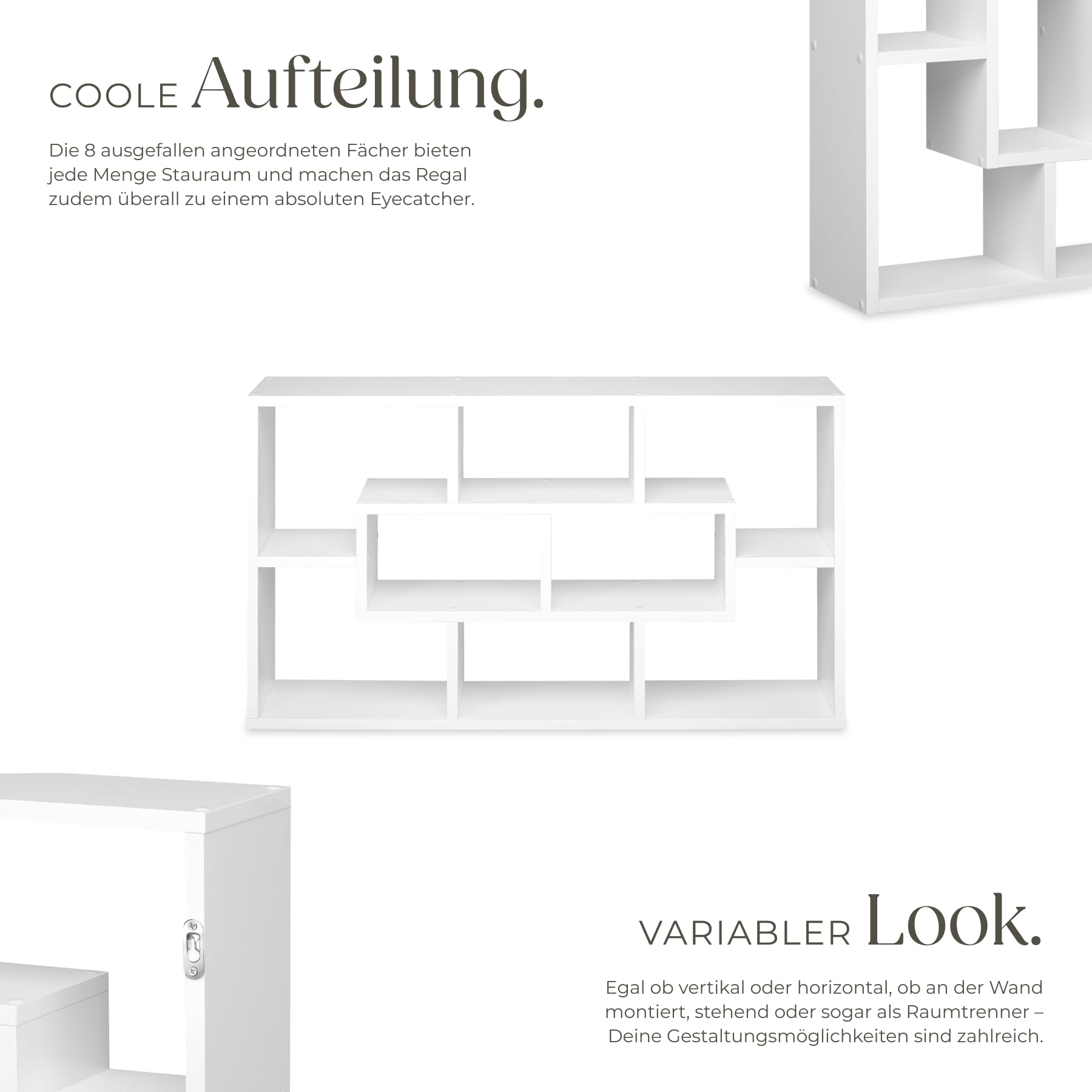 COOLE Aufteilung.

Die 8 ausgefallen angeordneten Fächer bieten jede Menge Stauraum und machen das Regal zudem überall zu einem absoluten Eyecatcher.

VARIABLER Look.

Egal ob vertikal oder horizontal, ob an der Wand montiert, stehend oder sogar als Raumtrenner – Deine Gestaltungsmöglichkeiten sind zahlreich.